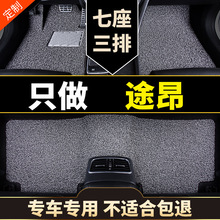 定制

七座
三排

只做 途昂

专车专用 不适合包退